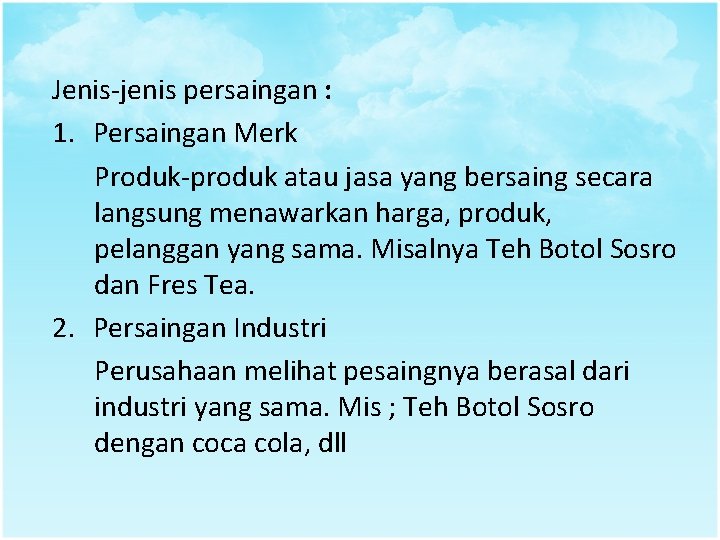 Jenis-jenis persaingan :

1. Persaingan Merk

Produk-produk atau jasa yang bersaing secara langsung menawarkan harga, produk, pelanggan yang sama. Misalnya Teh Botol Sosro dan Fres Tea.

2. Persaingan Industri

Perusahaan melihat pesaingnya berasal dari industri yang sama. Mis ; Teh Botol Sosro dengan coca cola, dll